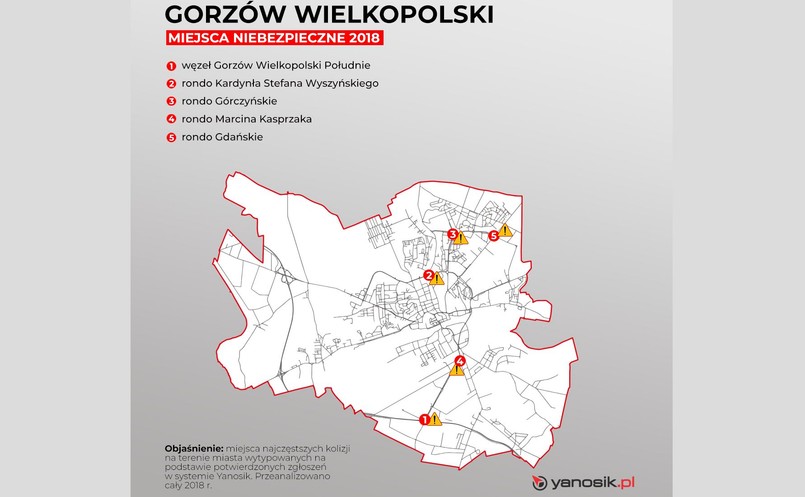 GORZÓW WIELKOPOLSKI

MIEJSCA NIEBEZPIECZNE 2018

1 węzeł Gorzów Wielkopolski Południe
2 rondo Kardynła Stefana Wyszyńskiego
3 rondo Górczyńskie
4 rondo Marcina Kasprzaka
5 rondo Gdańskie

3 5 2 4 1

Objaśnienie: miejsca najczęstszych kolizji na terenie miasta wytypowanych na podstawie potwierdzonych zgłoszeń w systemie Yanosik. Przeanalizowano cały 2018 r.

yanosik.pl